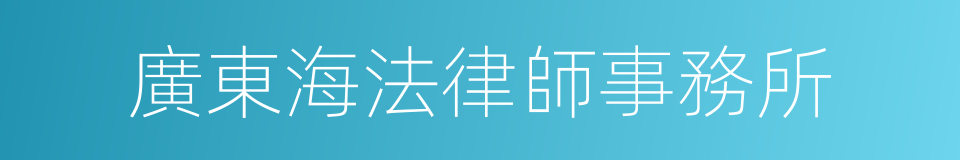 廣東海法律師事務所